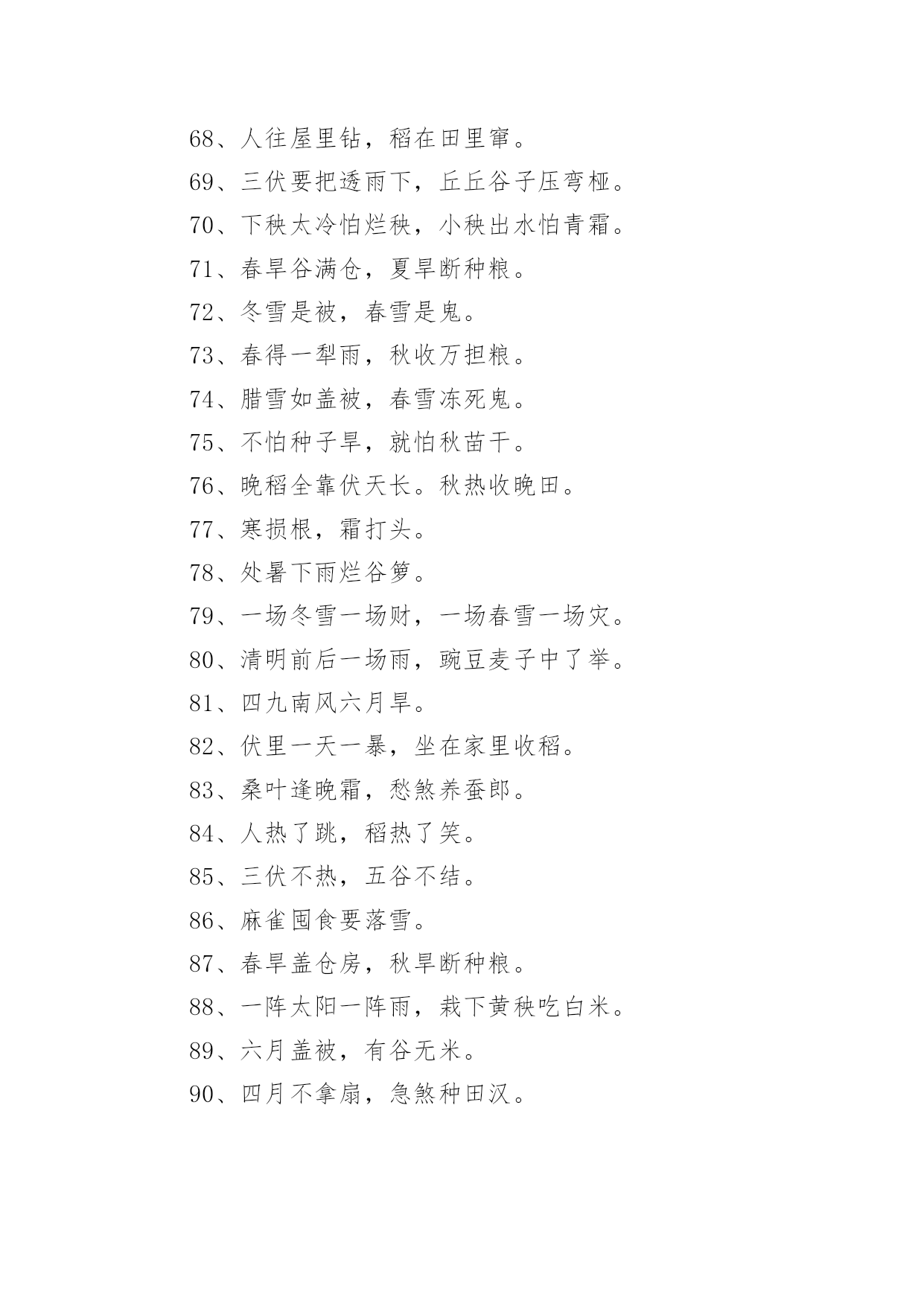 68、人往屋里钻，稻在田里窜。

69、三伏要把透雨下，丘丘谷子压弯桠。

70、下秧太冷怕烂秧，小秧出水怕青霜。

71、春旱谷满仓，夏旱断种粮。

72、冬雪是被，春雪是鬼。

73、春得一犁雨，秋收万担粮。

74、腊雪如盖被，春雪冻死鬼。

75、不怕种子旱，就怕秋苗干。

76、晚稻全靠伏天长。秋热收晚田。

77、寒损根，霜打头。

78、处暑下雨烂谷箩。

79、一场冬雪一场财，一场春雪一场灾。

80、清明前后一场雨，豌豆麦子中了举。

81、四九南风六月旱。

82、伏里一天一暴，坐在家里收稻。

83、桑叶逢晚霜，愁煞养蚕郎。

84、人热了跳，稻热了笑。

85、三伏不热，五谷不结。

86、麻雀囤食要落雪。

87、春旱盖仓房，秋旱断种粮。

88、一阵太阳一阵雨，栽下黄秧吃白米。

89、六月盖被，有谷无米。

90、四月不拿扇，急煞种田汉。